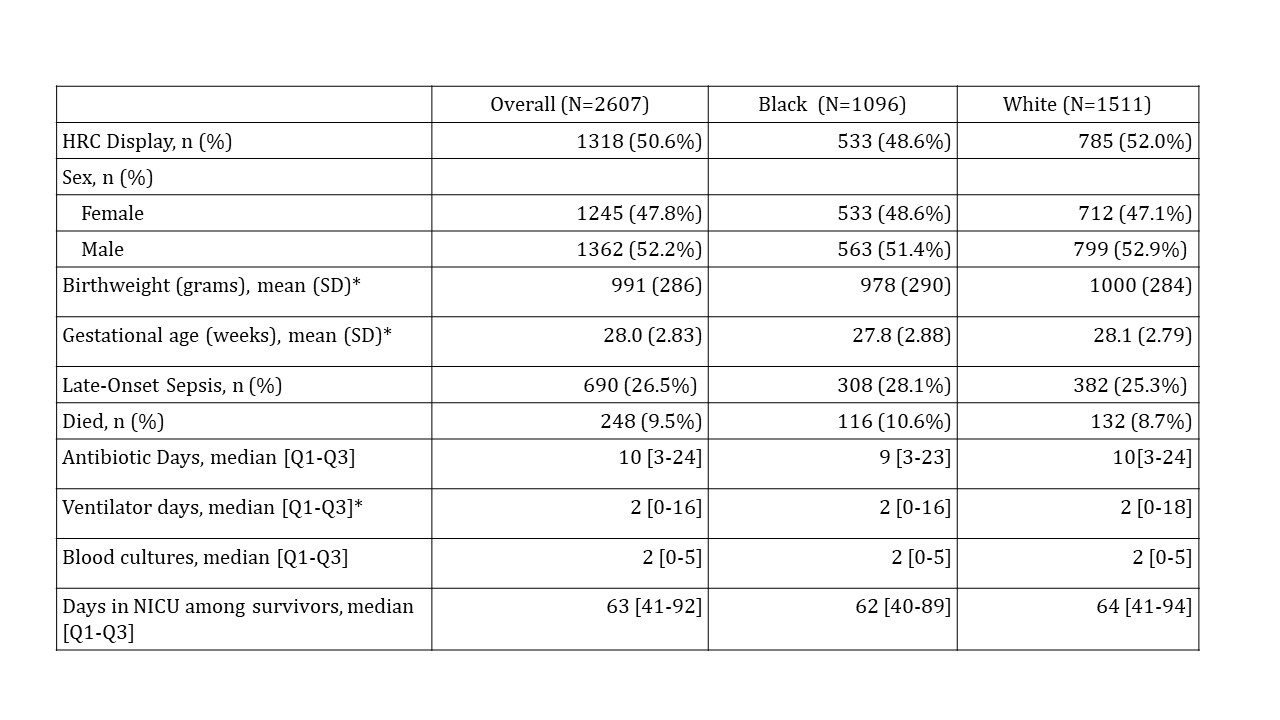 | | Overall (N=2607) | Black (N=1096) | White (N=1511) |
|---|---|---|---|
| HRC Display, n (%) | 1318 (50.6%) | 533 (48.6%) | 785 (52.0%) |
| Sex, n (%) | | | |
| Female | 1245 (47.8%) | 533 (48.6%) | 712 (47.1%) |
| Male | 1362 (52.2%) | 563 (51.4%) | 799 (52.9%) |
| Birthweight (grams), mean (SD)* | 991 (286) | 978 (290) | 1000 (284) |
| Gestational age (weeks), mean (SD)* | 28.0 (2.83) | 27.8 (2.88) | 28.1 (2.79) |
| Late-Onset Sepsis, n (%) | 690 (26.5%) | 308 (28.1%) | 382 (25.3%) |
| Died, n (%) | 248 (9.5%) | 116 (10.6%) | 132 (8.7%) |
| Antibiotic Days, median [Q1-Q3] | 10 [3-24] | 9 [3-23] | 10[3-24] |
| Ventilator days, median [Q1-Q3]* | 2 [0-16] | 2 [0-16] | 2 [0-18] |
| Blood cultures, median [Q1-Q3] | 2 [0-5] | 2 [0-5] | 2 [0-5] |
| Days in NICU among survivors, median [Q1-Q3] | 63 [41-92] | 62 [40-89] | 64 [41-94] |